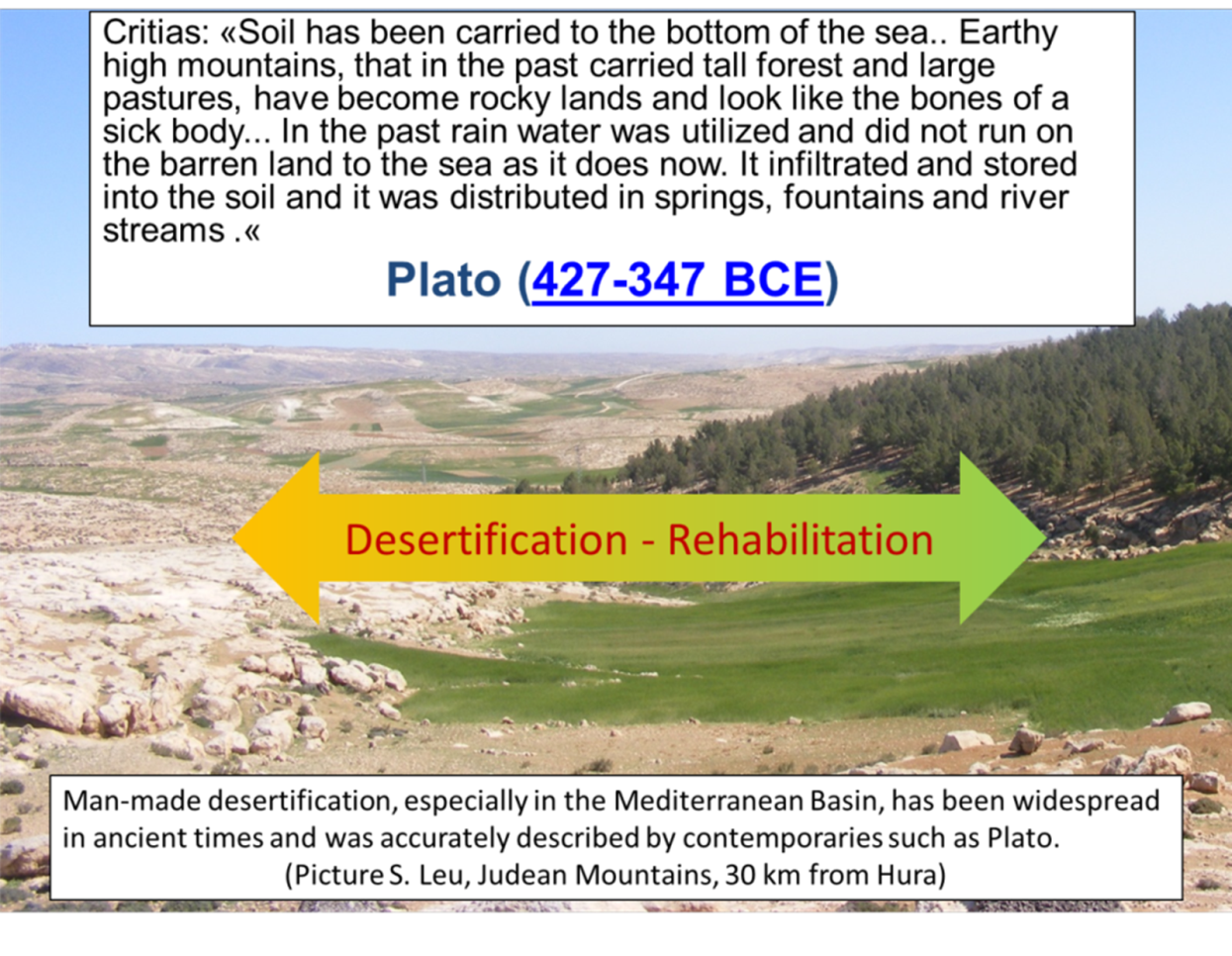 Critias: «Soil has been carried to the bottom of the sea.. Earthy high mountains, that in the past carried tall forest and large pastures, have become rocky lands and look like the bones of a sick body... In the past rain water was utilized and did not run on the barren land to the sea as it does now. It infiltrated and stored into the soil and it was distributed in springs, fountains and river streams .«

Plato (427-347 BCE)

Desertification - Rehabilitation

Man-made desertification, especially in the Mediterranean Basin, has been widespread in ancient times and was accurately described by contemporaries such as Plato.
(Picture S. Leu, Judean Mountains, 30 km from Hura)